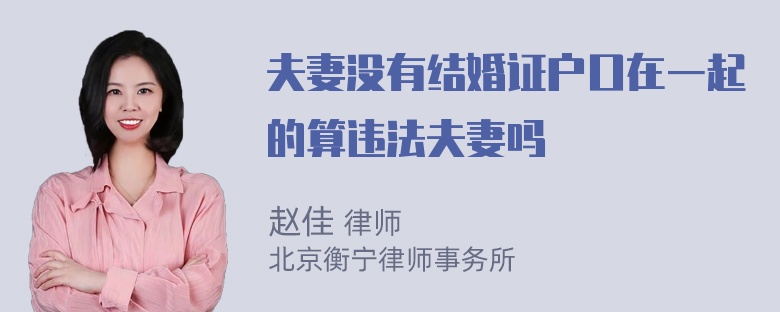 夫妻没有结婚证户口在一起的算违法夫妻吗

赵佳 律师
北京衡宁律师事务所